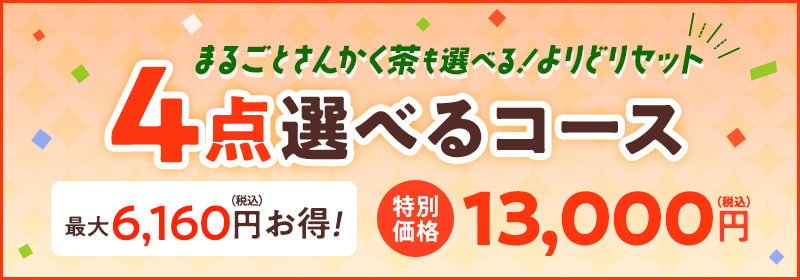 まるごとさんかく茶も選べる！よりどりセット

4点選べるコース

最大6,160円(税込)お得！

特別価格 13,000円(税込)